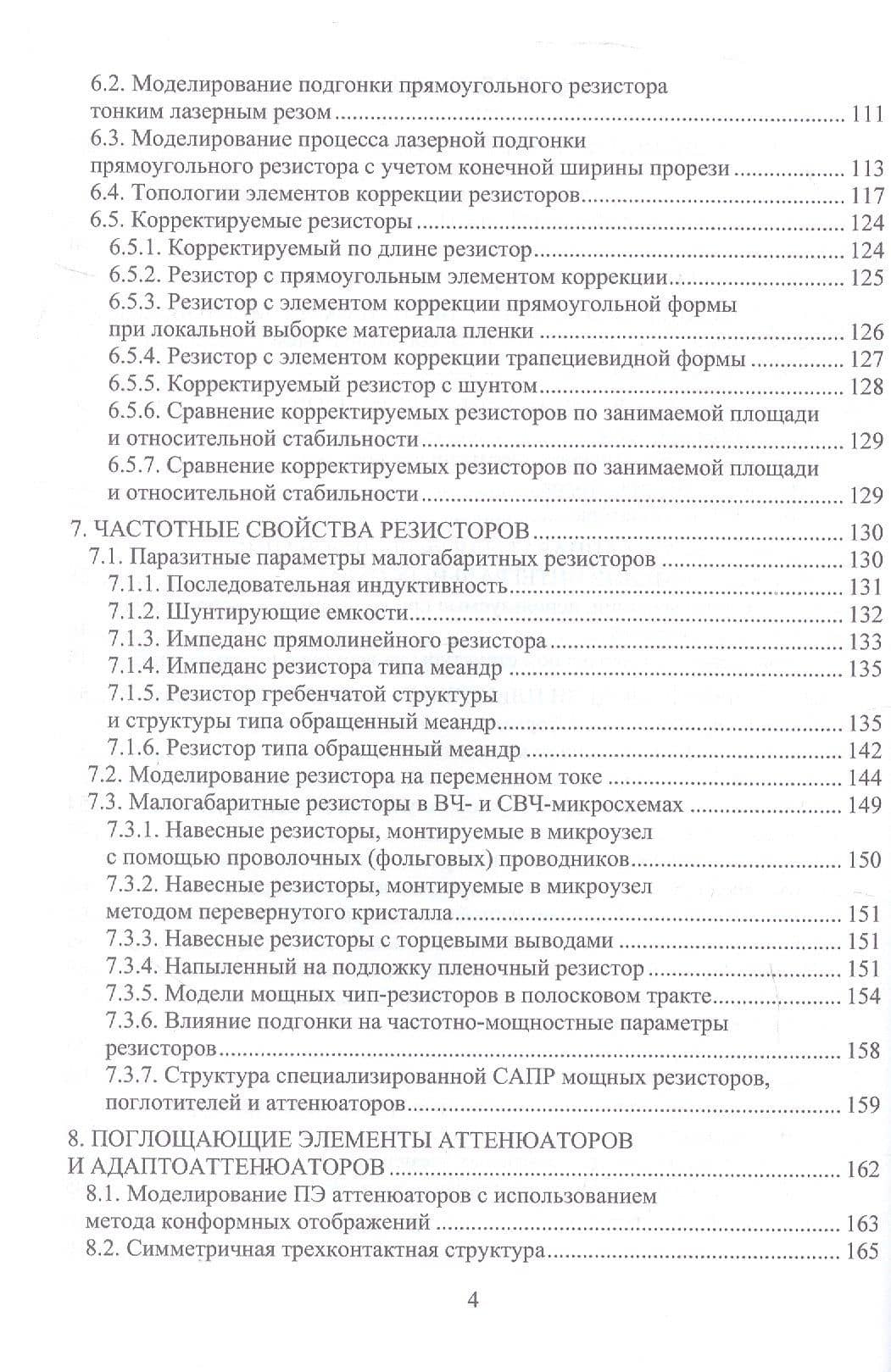 6.2. Моделирование подгонки прямоугольного резистора тонким лазерным резом 111
6.3. Моделирование процесса лазерной подгонки прямоугольного резистора с учетом конечной ширины прорези 113
6.4. Топологии элементов коррекции резисторов 117
6.5. Корректируемые резисторы 124
6.5.1. Корректируемый по длине резистор 124
6.5.2. Резистор с прямоугольным элементом коррекции 125
6.5.3. Резистор с элементом коррекции прямоугольной формы при локальной выборке материала пленки 126
6.5.4. Резистор с элементом коррекции трапециевидной формы 127
6.5.5. Корректируемый резистор с шунтом 128
6.5.6. Сравнение корректируемых резисторов по занимаемой площади и относительной стабильности 129
6.5.7. Сравнение корректируемых резисторов по занимаемой площади и относительной стабильности 129
7. ЧАСТОТНЫЕ СВОЙСТВА РЕЗИСТОРОВ 130
7.1. Паразитные параметры малогабаритных резисторов 130
7.1.1. Последовательная индуктивность 131
7.1.2. Шунтирующие емкости 132
7.1.3. Импеданс прямолинейного резистора 133
7.1.4. Импеданс резистора типа меандр 135
7.1.5. Резистор гребенчатой структуры и структуры типа обращенный меандр 135
7.1.6. Резистор типа обращенный меандр 142
7.2. Моделирование резистора на переменном токе 144
7.3. Малогабаритные резисторы в ВЧ- и СВЧ-микросхемах 149
7.3.1. Навесные резисторы, монтируемые в микроузел с помощью проволочных (фольговых) проводников 150
7.3.2. Навесные резисторы, монтируемые в микроузел методом перевернутого кристалла 151
7.3.3. Навесные резисторы с торцевыми выводами 151
7.3.4. Напыленный на подложку пленочный резистор 151
7.3.5. Модели мощных чип-резисторов в полосковом тракте 154
7.3.6. Влияние подгонки на частотно-мощностные параметры резисторов 158
7.3.7. Структура специализированной САПР мощных резисторов, поглотителей и аттенюаторов 159
8. ПОГЛОЩАЮЩИЕ ЭЛЕМЕНТЫ АТТЕНЮАТОРОВ И АДАПТОАТТЕНЮАТОРОВ 162
8.1. Моделирование ПЭ аттенюаторов с использованием метода конформных отображений 163
8.2. Симметричная трехконтактная структура 165

4